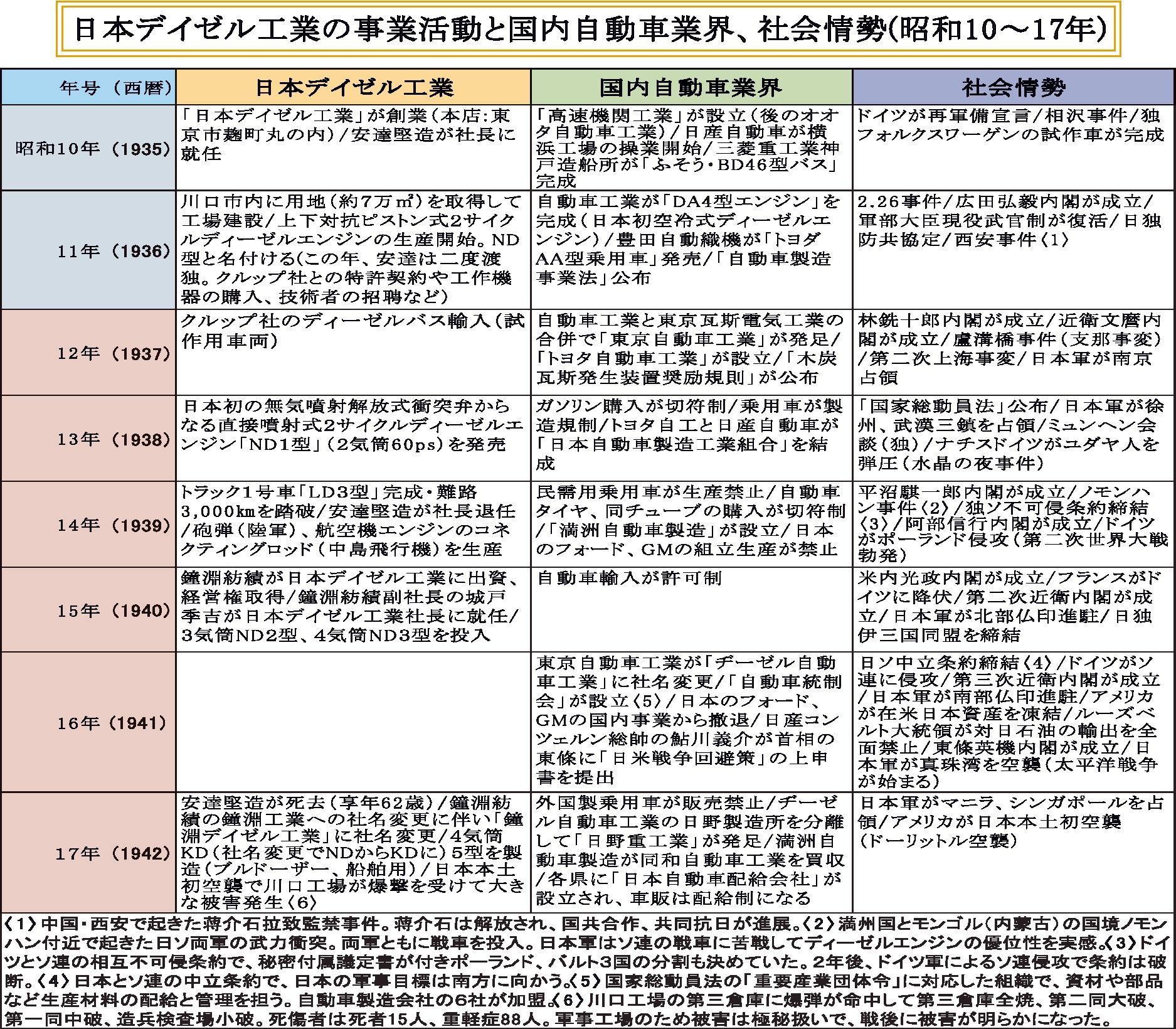 日本デイゼル工業の事業活動と国内自動車業界、社会情勢(昭和10～17年)

| 年号（西暦） | 日本デイゼル工業 | 国内自動車業界 | 社会情勢 |
|---|---|---|---|
| 昭和10年（1935） | 「日本デイゼル工業」が創業（本店:東京市麹町丸の内）/安達堅造が社長に就任 | 「高速機関工業」が設立（後のオオタ自動車工業）/日産自動車が横浜工場の操業開始/三菱重工業神戸造船所が「ふそう・BD46型バス」完成 | ドイツが再軍備宣言/相沢事件/独フォルクスワーゲンの試作車が完成 |
| 11年（1936） | 川口市内に用地（約7万㎡）を取得して工場建設/上下対抗ピストン式2サイクルディーゼルエンジンの生産開始。ND型と名付ける(この年、安達は二度渡独。クルップ社との特許契約や工作機器の購入、技術者の招聘など) | 自動車工業が「DA4型エンジン」を完成（日本初空冷式ディーゼルエンジン）/豊田自動織機が「トヨダAA型乗用車」発売/「自動車製造事業法」公布 | 2.26事件/広田弘毅内閣が成立/軍部大臣現役武官制が復活/日独防共協定/西安事件〈1〉 |
| 12年（1937） | クルップ社のディーゼルバス輸入（試作用車両） | 自動車工業と東京瓦斯電気工業の合併で「東京自動車工業」が発足/「トヨタ自動車工業」が設立/「木炭瓦斯発生装置奨励規則」が公布 | 林銑十郎内閣が成立/近衛文麿内閣が成立/盧溝橋事件（支那事変）/第二次上海事変/日本軍が南京占領 |
| 13年（1938） | 日本初の無気噴射解放式衝突弁からなる直接噴射式2サイクルディーゼルエンジン「ND1型」（2気筒60ps）を発売 | ガソリン購入が切符制/乗用車が製造規制/トヨタ自工と日産自動車が「日本自動車製造工業組合」を結成 | 「国家総動員法」公布/日本軍が徐州、武漢三鎮を占領/ミュンヘン会談（独）/ナチスドイツがユダヤ人を弾圧（水晶の夜事件） |
| 14年（1939） | トラック1号車「LD3型」完成・難路3,000kmを踏破/安達堅造が社長退任/砲弾（陸軍）、航空機エンジンのコネクティングロッド（中島飛行機）を生産 | 民需用乗用車が生産禁止/自動車タイヤ、同チューブの購入が切符制/「満洲自動車製造」が設立/日本のフォード、GMの組立生産が禁止 | 平沼騏一郎内閣が成立/ノモンハン事件〈2〉/独ソ不可侵条約締結〈3〉/阿部信行内閣が成立/ドイツがポーランド侵攻（第二次世界大戦勃発） |
| 15年（1940） | 鐘淵紡績が日本デイゼル工業に出資、経営権取得/鐘淵紡績副社長の城戸季吉が日本デイゼル工業社長に就任/3気筒ND2型、4気筒ND3型を投入 | 自動車輸入が許可制 | 米内光政内閣が成立/フランスがドイツに降伏/第二次近衛内閣が成立/日本軍が北部仏印進駐/日独伊三国同盟を締結 |
| 16年（1941） | | 東京自動車工業が「ヂーゼル自動車工業」に社名変更/「自動車統制会」が設立〈5〉/日本のフォード、GMの国内事業から撤退/日産コンツェルン総帥の鮎川義介が首相の東條に「日米戦争回避策」の上申書を提出 | 日ソ中立条約締結〈4〉/ドイツがソ連に侵攻/第三次近衛内閣が成立/日本軍が南部仏印進駐/アメリカが在米日本資産を凍結/ルーズベルト大統領が対日石油の輸出を全面禁止/東條英機内閣が成立/日本軍が真珠湾を空襲（太平洋戦争が始まる） |
| 17年（1942） | 安達堅造が死去（享年62歳）/鐘淵紡績の鐘淵工業への社名変更に伴い「鐘淵デイゼル工業」に社名変更/4気筒KD（社名変更でNDからKDに）5型を製造（ブルドーザー、船舶用）/日本本土初空襲で川口工場が爆撃を受けて大きな被害発生〈6〉 | 外国製乗用車が販売禁止/ヂーゼル自動車工業の日野製造所を分離して「日野重工業」が発足/満洲自動車製造が同和自動車工業を買収/各県に「日本自動車配給会社」が設立され、車販は配給制になる | 日本軍がマニラ、シンガポールを占領/アメリカが日本本土初空襲（ドーリットル空襲） |

〈1〉中国・西安で起きた蒋介石拉致監禁事件。蒋介石は解放され、国共合作、共同抗日が進展。〈2〉満州国とモンゴル（内蒙古）の国境ノモンハン付近で起きた日ソ両軍の武力衝突。両軍ともに戦車を投入。日本軍はソ連の戦車に苦戦してディーゼルエンジンの優位性を実感。〈3〉ドイツとソ連の相互不可侵条約で、秘密付属議定書が付きポーランド、バルト3国の分割も決めていた。2年後、ドイツ軍によるソ連侵攻で条約は破断。〈4〉日本とソ連の中立条約で、日本の軍事目標は南方に向かう。〈5〉国家総動員法の「重要産業団体令」に対応した組織で、資材や部品など生産材料の配給と管理を担う。自動車製造会社の6社が加盟。〈6〉川口工場の第三倉庫に爆弾が命中して第三倉庫全焼、第二同大破、第一同中破、造兵検査場小破。死傷者は死者15人、重軽症88人。軍事工場のため被害は極秘扱いで、戦後に被害が明らかになった。